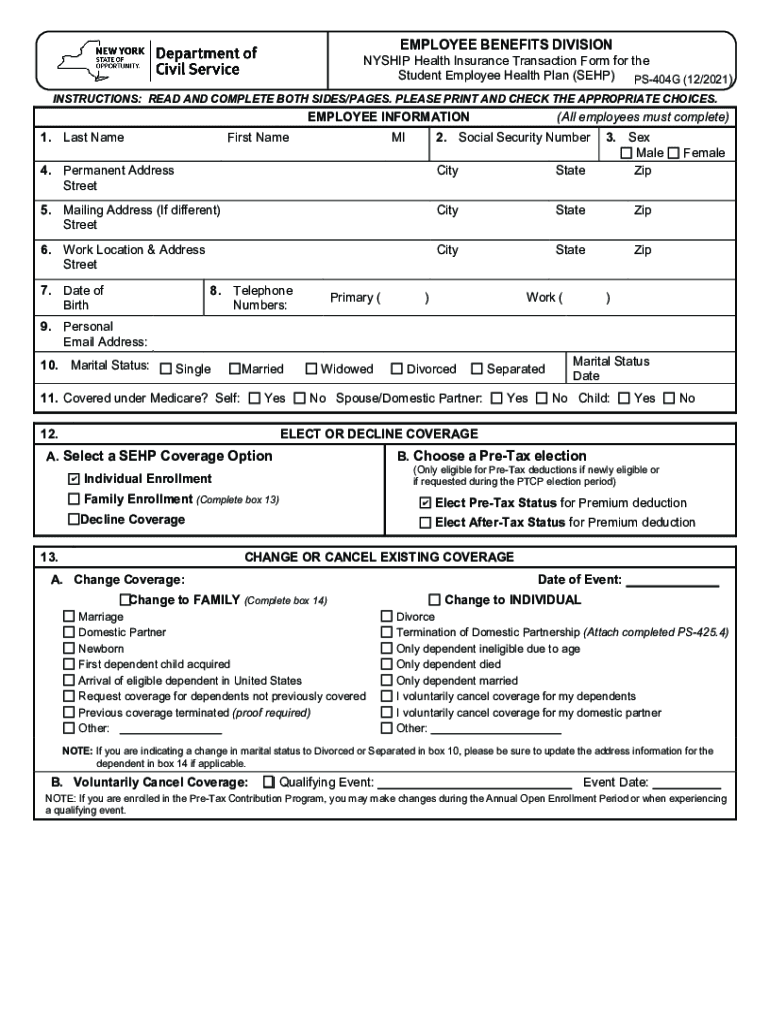 NEW YORK STATE OF OPPORTUNITY. Department of Civil Service

EMPLOYEE BENEFITS DIVISION
NYSHIP Health Insurance Transaction Form for the Student Employee Health Plan (SEHP) PS-404G (12/2021)

INSTRUCTIONS: READ AND COMPLETE BOTH SIDES/PAGES. PLEASE PRINT AND CHECK THE APPROPRIATE CHOICES.

EMPLOYEE INFORMATION (All employees must complete)

1. Last Name First Name MI 2. Social Security Number 3. Sex
☐ Male ☐ Female

4. Permanent Address Street City State Zip

5. Mailing Address (If different) Street City State Zip

6. Work Location & Address Street City State Zip

7. Date of Birth 8. Telephone Numbers: Primary ( ) Work ( )

9. Personal Email Address:

10. Marital Status: ☐ Single ☐ Married ☐ Widowed ☐ Divorced ☐ Separated Marital Status Date

11. Covered under Medicare? Self: ☐ Yes ☐ No Spouse/Domestic Partner: ☐ Yes ☐ No Child: ☐ Yes ☐ No

12. ELECT OR DECLINE COVERAGE

A. Select a SEHP Coverage Option
☑ Individual Enrollment
☐ Family Enrollment (Complete box 13)
☐ Decline Coverage

B. Choose a Pre-Tax election
(Only eligible for Pre-Tax deductions if newly eligible or if requested during the PTCP election period)
☑ Elect Pre-Tax Status for Premium deduction
☐ Elect After-Tax Status for Premium deduction

13. CHANGE OR CANCEL EXISTING COVERAGE

A. Change Coverage: Date of Event: ____________

☐ Change to FAMILY (Complete box 14)
☐ Marriage
☐ Domestic Partner
☐ Newborn
☐ First dependent child acquired
☐ Arrival of eligible dependent in United States
☐ Request coverage for dependents not previously covered
☐ Previous coverage terminated (proof required)
☐ Other: ____________

☐ Change to INDIVIDUAL
☐ Divorce
☐ Termination of Domestic Partnership (Attach completed PS-425.4)
☐ Only dependent ineligible due to age
☐ Only dependent died
☐ Only dependent married
☐ I voluntarily cancel coverage for my dependents
☐ I voluntarily cancel coverage for my domestic partner
☐ Other: ____________

NOTE: If you are indicating a change in marital status to Divorced or Separated in box 10, please be sure to update the address information for the dependent in box 14 if applicable.

B. Voluntarily Cancel Coverage: ☐ Qualifying Event: ____________ Event Date: ____________

NOTE: If you are enrolled in the Pre-Tax Contribution Program, you may make changes during the Annual Open Enrollment Period or when experiencing a qualifying event.